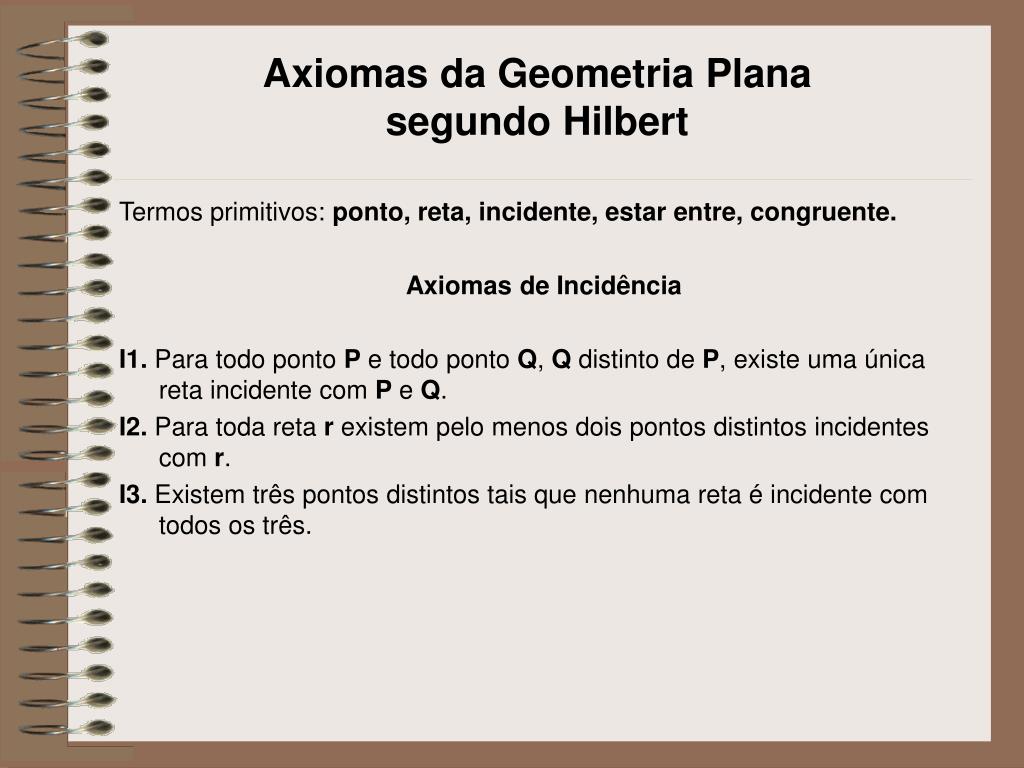 Axiomas da Geometria Plana
segundo Hilbert

Termos primitivos: ponto, reta, incidente, estar entre, congruente.

Axiomas de Incidência

I1. Para todo ponto P e todo ponto Q, Q distinto de P, existe uma única reta incidente com P e Q.

I2. Para toda reta r existem pelo menos dois pontos distintos incidentes com r.

I3. Existem três pontos distintos tais que nenhuma reta é incidente com todos os três.